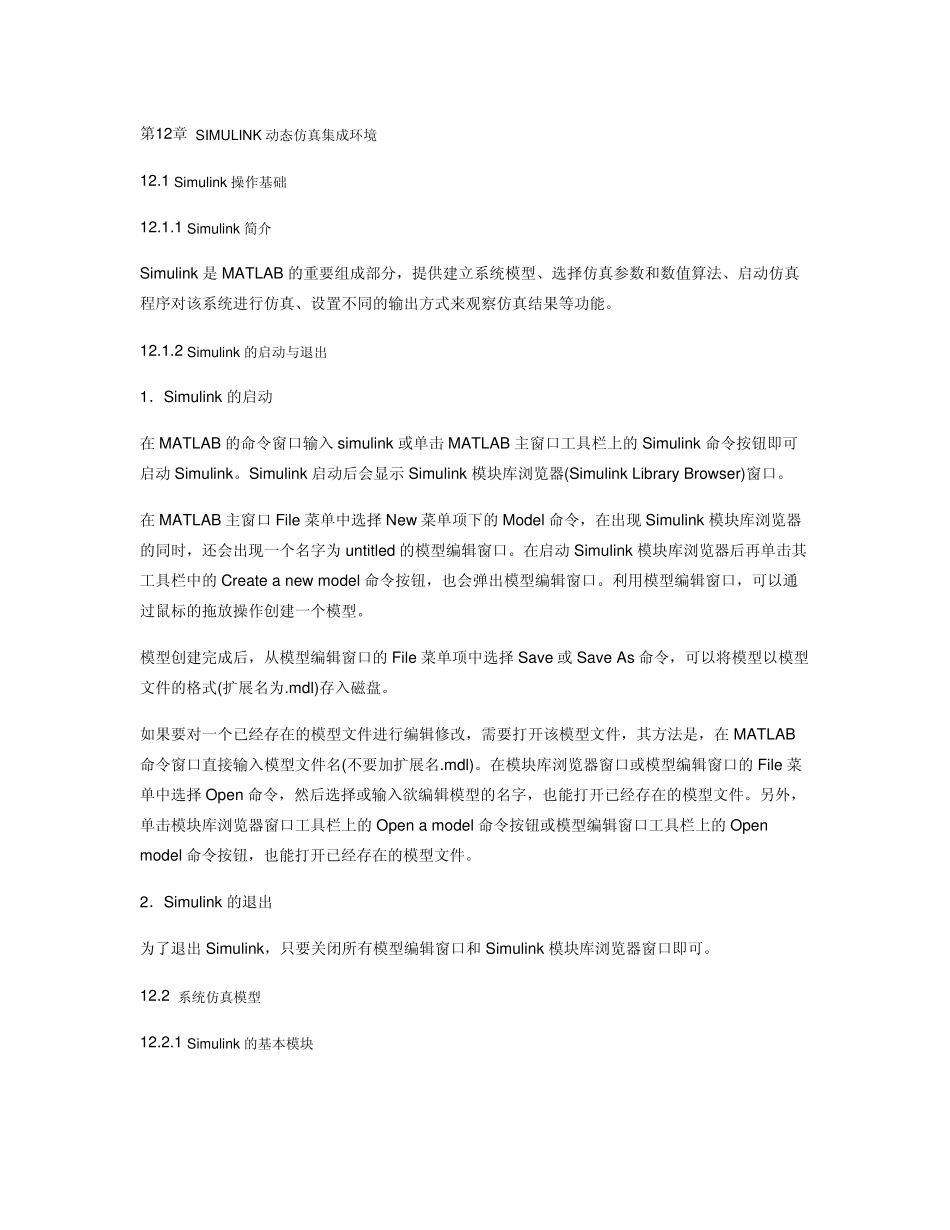 第12章 SIMULINK 动态仿真集成环境

12.1 Simulink 操作基础

12.1.1 Simulink 简介

Simulink 是 MATLAB 的重要组成部分，提供建立系统模型、选择仿真参数和数值算法、启动仿真程序对该系统进行仿真、设置不同的输出方式来观察仿真结果等功能。

12.1.2 Simulink 的启动与退出

1．Simulink 的启动

在 MATLAB 的命令窗口输入 simulink 或单击 MATLAB 主窗口工具栏上的 Simulink 命令按钮即可启动 Simulink。Simulink 启动后会显示 Simulink 模块库浏览器(Simulink Library Browser)窗口。

在 MATLAB 主窗口 File 菜单中选择 New 菜单项下的 Model 命令，在出现 Simulink 模块库浏览器的同时，还会出现一个名字为 untitled 的模型编辑窗口。在启动 Simulink 模块库浏览器后再单击其工具栏中的 Create a new model 命令按钮，也会弹出模型编辑窗口。利用模型编辑窗口，可以通过鼠标的拖放操作创建一个模型。

模型创建完成后，从模型编辑窗口的 File 菜单项中选择 Save 或 Save As 命令，可以将模型以模型文件的格式(扩展名为.mdl)存入磁盘。

如果要对一个已经存在的模型文件进行编辑修改，需要打开该模型文件，其方法是，在 MATLAB 命令窗口直接输入模型文件名(不要加扩展名.mdl)。在模块库浏览器窗口或模型编辑窗口的 File 菜单中选择 Open 命令，然后选择或输入欲编辑模型的名字，也能打开已经存在的模型文件。另外，单击模块库浏览器窗口工具栏上的 Open a model 命令按钮或模型编辑窗口工具栏上的 Open model 命令按钮，也能打开已经存在的模型文件。

2．Simulink 的退出

为了退出 Simulink，只要关闭所有模型编辑窗口和 Simulink 模块库浏览器窗口即可。

12.2 系统仿真模型

12.2.1 Simulink 的基本模块